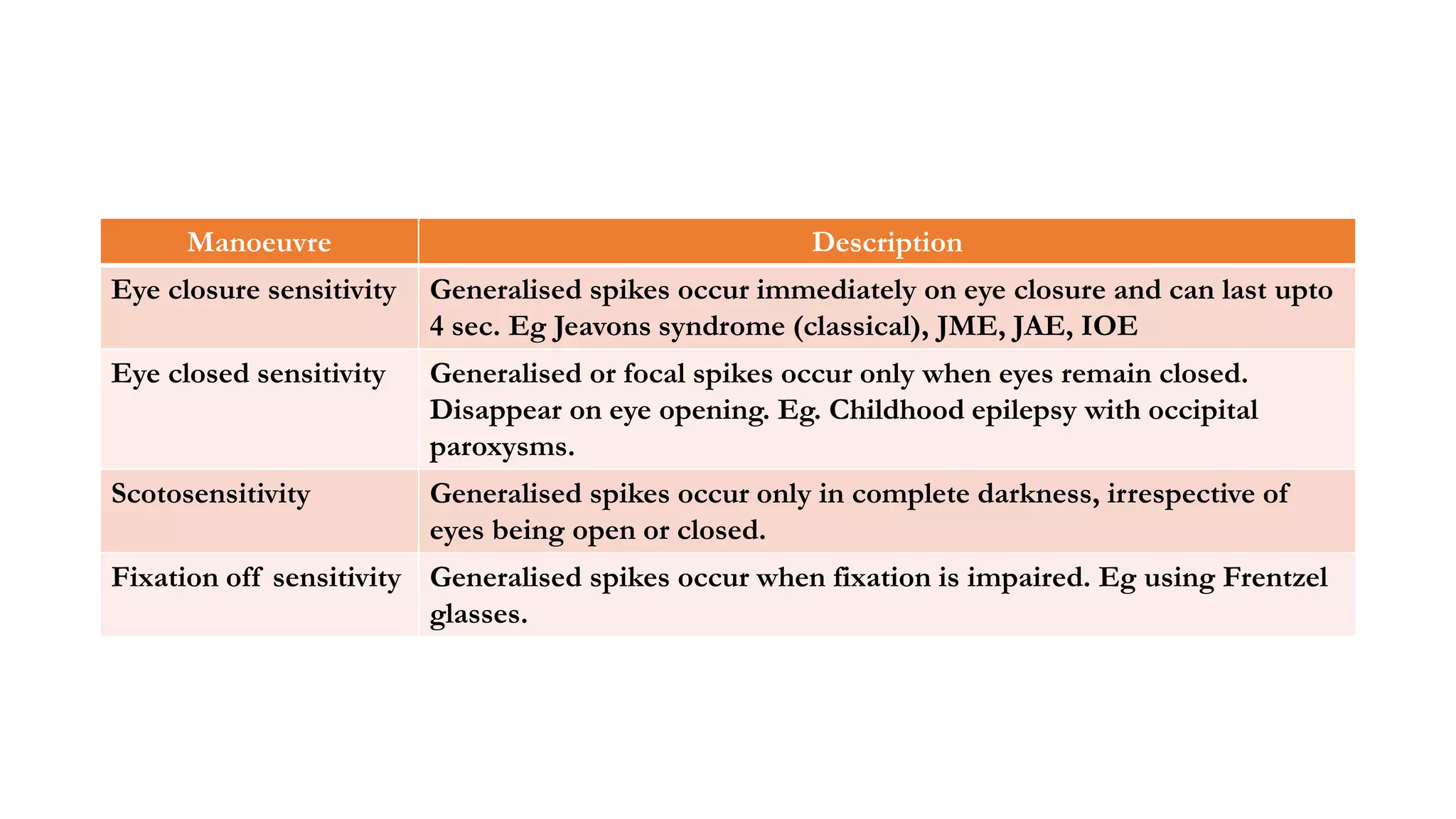 | Manoeuvre | Description |
|---|---|
| Eye closure sensitivity | Generalised spikes occur immediately on eye closure and can last upto 4 sec. Eg Jeavons syndrome (classical), JME, JAE, IOE |
| Eye closed sensitivity | Generalised or focal spikes occur only when eyes remain closed. Disappear on eye opening. Eg. Childhood epilepsy with occipital paroxysms. |
| Scotosensitivity | Generalised spikes occur only in complete darkness, irrespective of eyes being open or closed. |
| Fixation off sensitivity | Generalised spikes occur when fixation is impaired. Eg using Frentzel glasses. |